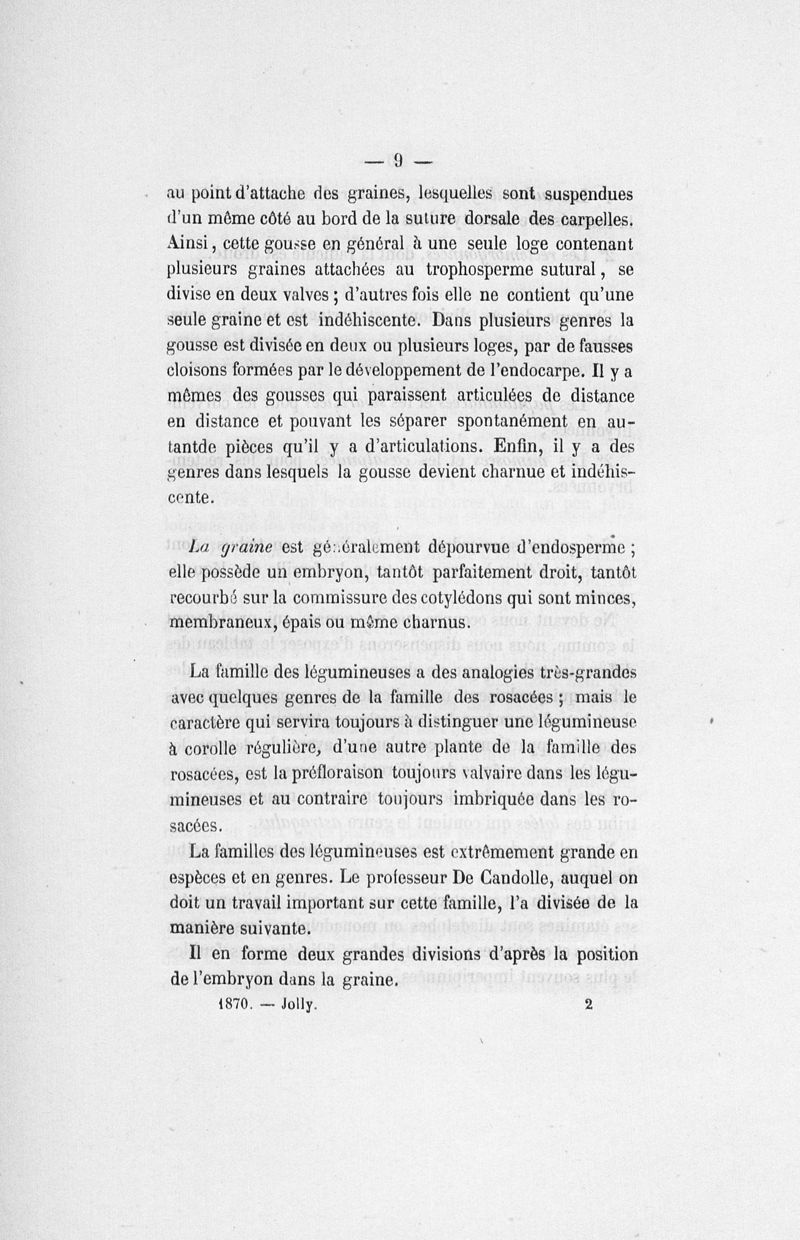 — 9 —

au point d'attache des graines, lesquelles sont suspendues d'un même côté au bord de la suture dorsale des carpelles. Ainsi, cette gousse en général à une seule loge contenant plusieurs graines attachées au trophosperme sutural, se divise en deux valves ; d'autres fois elle ne contient qu'une seule graine et est indéhiscente. Dans plusieurs genres la gousse est divisée en deux ou plusieurs loges, par de fausses cloisons formées par le développement de l'endocarpe. Il y a mêmes des gousses qui paraissent articulées de distance en distance et pouvant les séparer spontanément en autantde pièces qu'il y a d'articulations. Enfin, il y a des genres dans lesquels la gousse devient charnue et indéhiscente.

La graine est généralement dépourvue d'endosperme ; elle possède un embryon, tantôt parfaitement droit, tantôt recourbé sur la commissure des cotylédons qui sont minces, membraneux, épais ou même charnus.

La famille des légumineuses a des analogies très-grandes avec quelques genres de la famille des rosacées ; mais le caractère qui servira toujours à distinguer une légumineuse à corolle régulière, d'une autre plante de la famille des rosacées, est la préfloraison toujours valvaire dans les légumineuses et au contraire toujours imbriquée dans les rosacées.

La familles des légumineuses est extrêmement grande en espèces et en genres. Le professeur De Candolle, auquel on doit un travail important sur cette famille, l'a divisée de la manière suivante.

Il en forme deux grandes divisions d'après la position de l'embryon dans la graine.

1870. — Jolly. 2